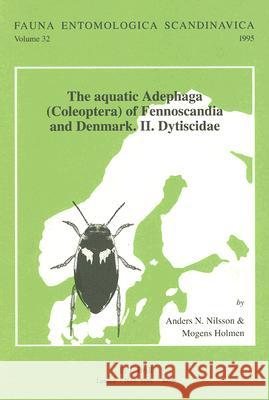 FAUNA ENTOMOLOGICA SCANDINAVICA
Volume 32 1995

The aquatic Adephaga (Coleoptera) of Fennoscandia and Denmark. II. Dytiscidae

by
Anders N. Nilsson &
Mogens Holmen

Kraina Książek